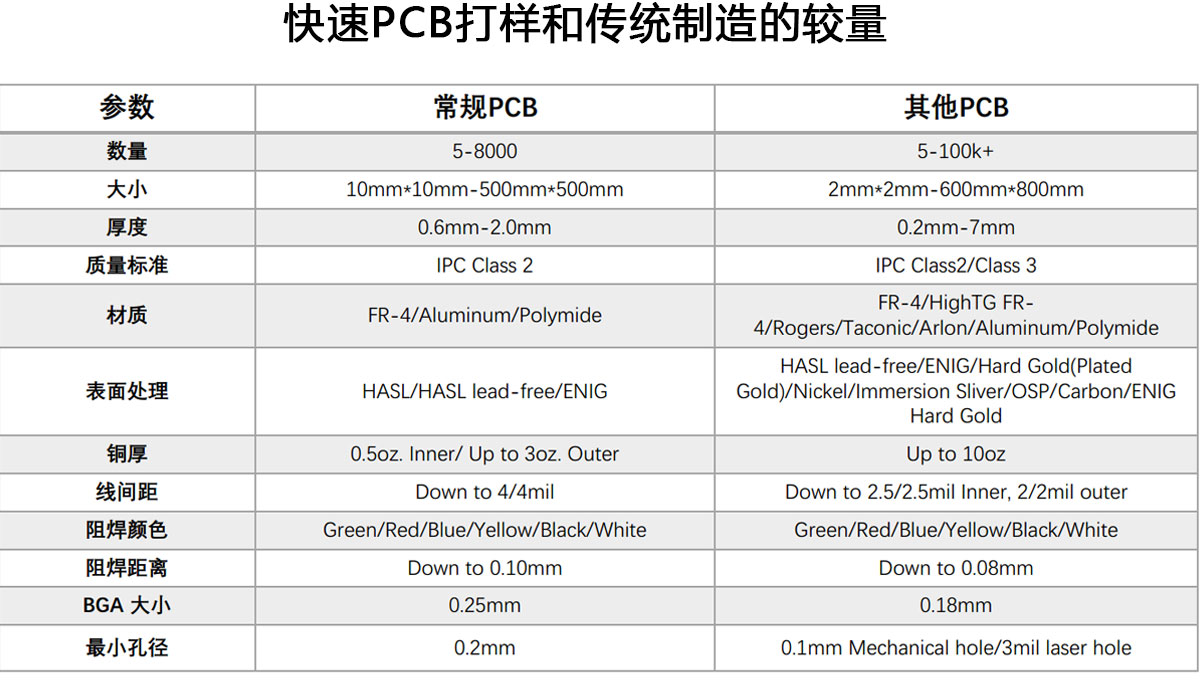 快速PCB打样和传统制造的较量

| 参数 | 常规PCB | 其他PCB |
|---|---|---|
| 数量 | 5-8000 | 5-100k+ |
| 大小 | 10mm*10mm-500mm*500mm | 2mm*2mm-600mm*800mm |
| 厚度 | 0.6mm-2.0mm | 0.2mm-7mm |
| 质量标准 | IPC Class 2 | IPC Class2/Class 3 |
| 材质 | FR-4/Aluminum/Polymide | FR-4/HighTG FR-4/Rogers/Taconic/Arlon/Aluminum/Polymide |
| 表面处理 | HASL/HASL lead-free/ENIG | HASL lead-free/ENIG/Hard Gold(Plated Gold)/Nickel/Immersion Sliver/OSP/Carbon/ENIG Hard Gold |
| 铜厚 | 0.5oz. Inner/ Up to 3oz. Outer | Up to 10oz |
| 线间距 | Down to 4/4mil | Down to 2.5/2.5mil Inner, 2/2mil outer |
| 阻焊颜色 | Green/Red/Blue/Yellow/Black/White | Green/Red/Blue/Yellow/Black/White |
| 阻焊距离 | Down to 0.10mm | Down to 0.08mm |
| BGA 大小 | 0.25mm | 0.18mm |
| 最小孔径 | 0.2mm | 0.1mm Mechanical hole/3mil laser hole |